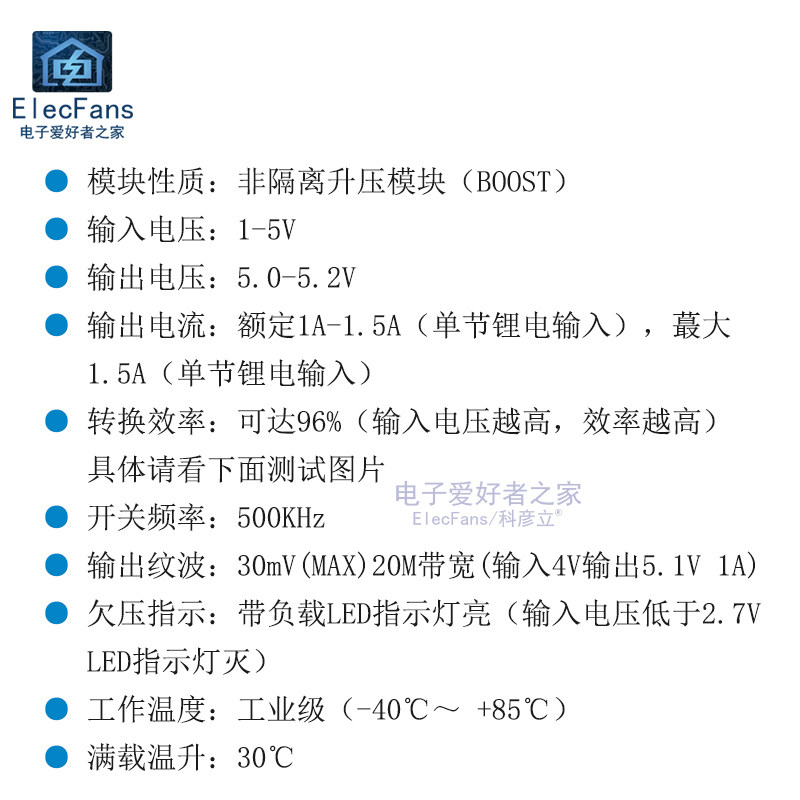 ElecFans
电子爱好者之家

• 模块性质：非隔离升压模块（BOOST）
• 输入电压：1-5V
• 输出电压：5.0-5.2V
• 输出电流：额定1A-1.5A（单节锂电输入），蕞大1.5A（单节锂电输入）
• 转换效率：可达96%（输入电压越高，效率越高）具体请看下面测试图片
• 开关频率：500KHz
• 输出纹波：30mV(MAX)20M带宽(输入4V输出5.1V 1A)
• 欠压指示：带负载LED指示灯亮（输入电压低于2.7V LED指示灯灭）
• 工作温度：工业级（-40℃～ +85℃）
• 满载温升：30℃

电子爱好者之家
ElecFans/科彦立®